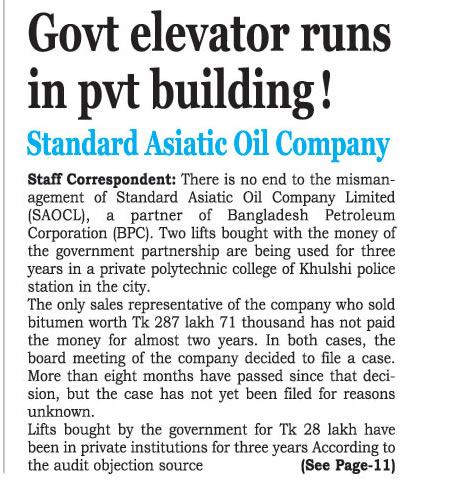 Govt elevator runs in pvt building!

Standard Asiatic Oil Company

Staff Correspondent: There is no end to the mismanagement of Standard Asiatic Oil Company Limited (SAOCL), a partner of Bangladesh Petroleum Corporation (BPC). Two lifts bought with the money of the government partnership are being used for three years in a private polytechnic college of Khulshi police station in the city.

The only sales representative of the company who sold bitumen worth Tk 287 lakh 71 thousand has not paid the money for almost two years. In both cases, the board meeting of the company decided to file a case. More than eight months have passed since that decision, but the case has not yet been filed for reasons unknown.

Lifts bought by the government for Tk 28 lakh have been in private institutions for three years According to the audit objection source (See Page-11)